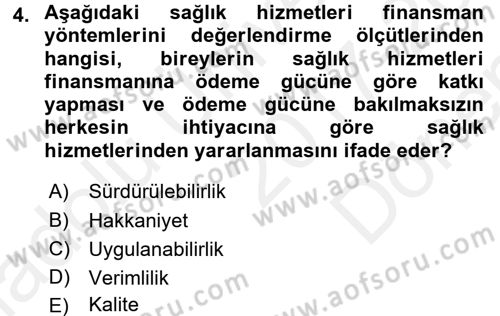 4. Aşağıdaki sağlık hizmetleri finansman yöntemlerini değerlendirme ölçütlerinden hangisi, bireylerin sağlık hizmetleri finansmanına ödeme gücüne göre katkı yapması ve ödeme gücüne bakılmaksızın herkesin ihtiyacına göre sağlık hizmetlerinden yararlanmasını ifade eder?

A) Sürdürülebilirlik
B) Hakkaniyet
C) Uygulanabilirlik
D) Verimlilik
E) Kalite

www.aofsoru.com